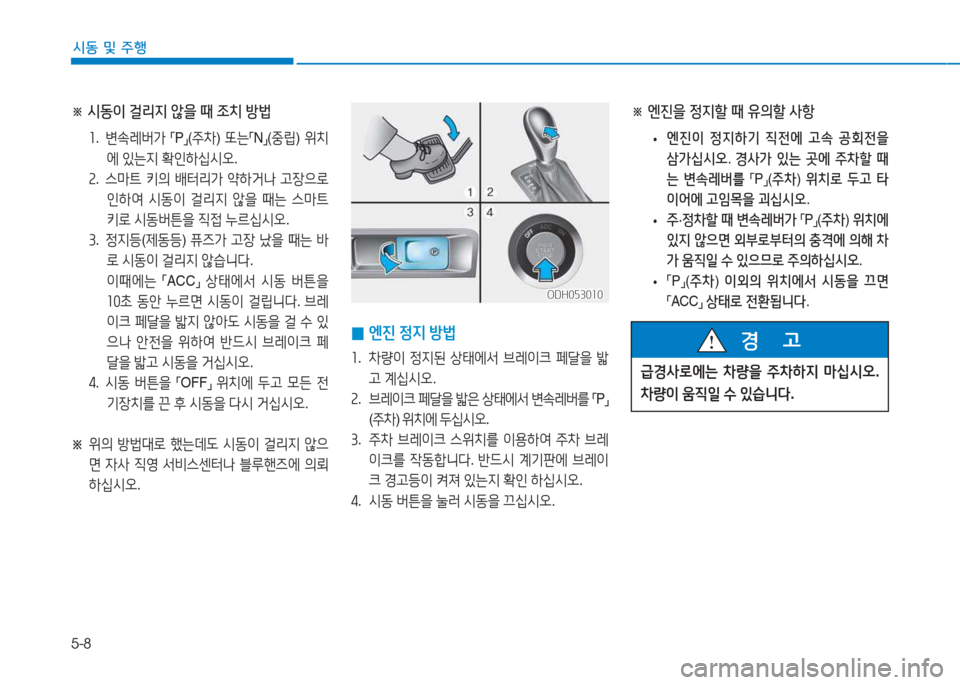 시동 및 주행

※ 시동이 걸리지 않을 때 조치 방법

1. 변속레버가 「P」(주차) 또는「N」(중립) 위치에 있는지 확인하십시오.

2. 스마트 키의 배터리가 약하거나 고장으로 인하여 시동이 걸리지 않을 때는 스마트 키로 시동버튼을 직접 누르십시오.

3. 정지등(제동등) 퓨즈가 고장 났을 때는 바로 시동이 걸리지 않습니다.
이때에는 「ACC」 상태에서 시동 버튼을 10초 동안 누르면 시동이 걸립니다. 브레이크 페달을 밟지 않아도 시동을 걸 수 있으나 안전을 위하여 반드시 브레이크 페달을 밟고 시동을 거십시오.

4. 시동 버튼을 「OFF」 위치에 두고 모든 전기장치를 끈 후 시동을 다시 거십시오.

※ 위의 방법대로 했는데도 시동이 걸리지 않으면 자사 직영 서비스센터나 블루핸즈에 의뢰하십시오.

1 2
3 4

ODH053010

■ 엔진 정지 방법

1. 차량이 정지된 상태에서 브레이크 페달을 밟고 계십시오.

2. 브레이크 페달을 밟은 상태에서 변속레버를 「P」(주차) 위치에 두십시오.

3. 주차 브레이크 스위치를 이용하여 주차 브레이크를 작동합니다. 반드시 계기판에 브레이크 경고등이 켜져 있는지 확인 하십시오.

4. 시동 버튼을 눌러 시동을 끄십시오.

※ 엔진을 정지할 때 유의할 사항

• 엔진이 정지하기 직전에 고속 공회전을 삼가십시오. 경사가 있는 곳에 주차할 때는 변속레버를 「P」(주차) 위치로 두고 타이어에 고임목을 괴십시오.

• 주·정차할 때 변속레버가 「P」(주차) 위치에 있지 않으면 외부로부터의 충격에 의해 차가 움직일 수 있으므로 주의하십시오.

• 「P」(주차) 이외의 위치에서 시동을 끄면 「ACC」 상태로 전환됩니다.

경 고

급경사로에는 차량을 주차하지 마십시오. 차량이 움직일 수 있습니다.

5-8

carmanualsonline.info